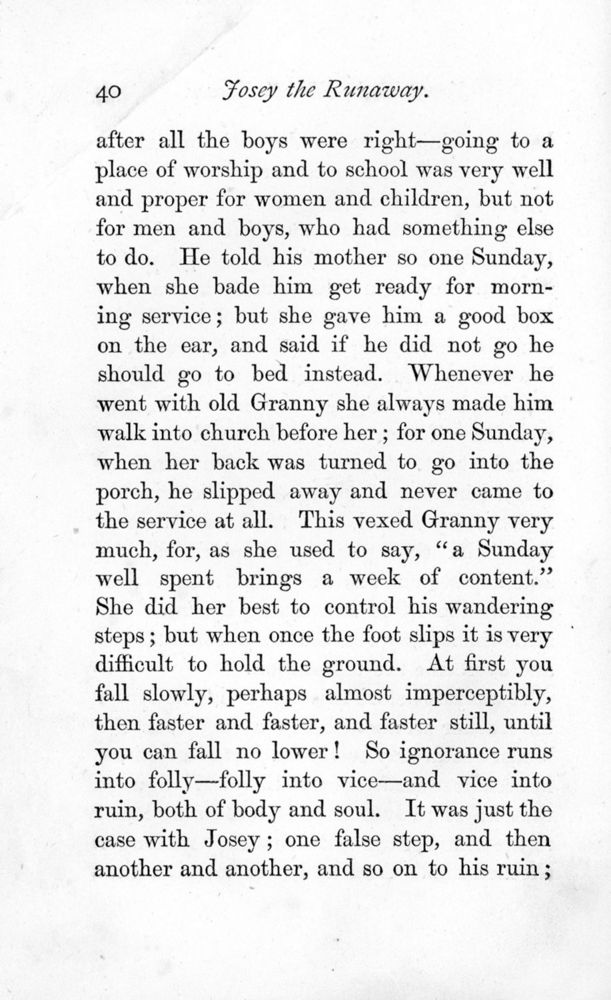 40 Josey the Runaway.

after all the boys were right—going to a place of worship and to school was very well and proper for women and children, but not for men and boys, who had something else to do. He told his mother so one Sunday, when she bade him get ready for morning service; but she gave him a good box on the ear, and said if he did not go he should go to bed instead. Whenever he went with old Granny she always made him walk into church before her; for one Sunday, when her back was turned to go into the porch, he slipped away and never came to the service at all. This vexed Granny very much, for, as she used to say, "a Sunday well spent brings a week of content." She did her best to control his wandering steps; but when once the foot slips it is very difficult to hold the ground. At first you fall slowly, perhaps almost imperceptibly, then faster and faster, and faster still, until you can fall no lower! So ignorance runs into folly—folly into vice—and vice into ruin, both of body and soul. It was just the case with Josey; one false step, and then another and another, and so on to his ruin;